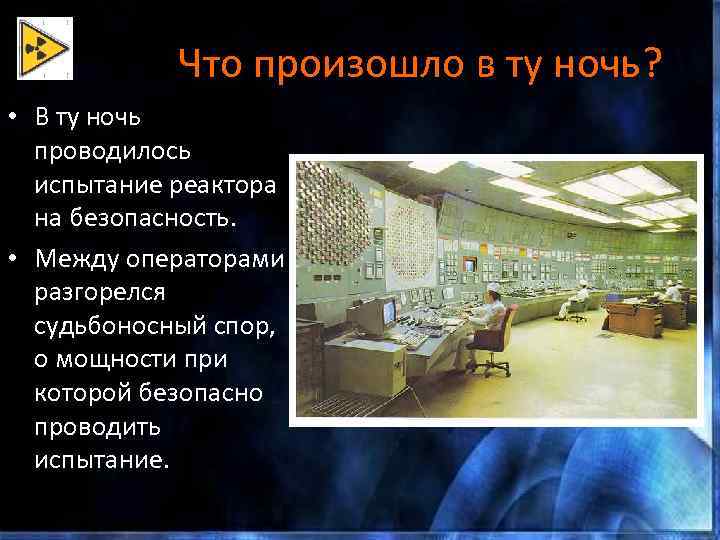 Что произошло в ту ночь?

• В ту ночь проводилось испытание реактора на безопасность.

• Между операторами разгорелся судьбоносный спор, о мощности при которой безопасно проводить испытание.